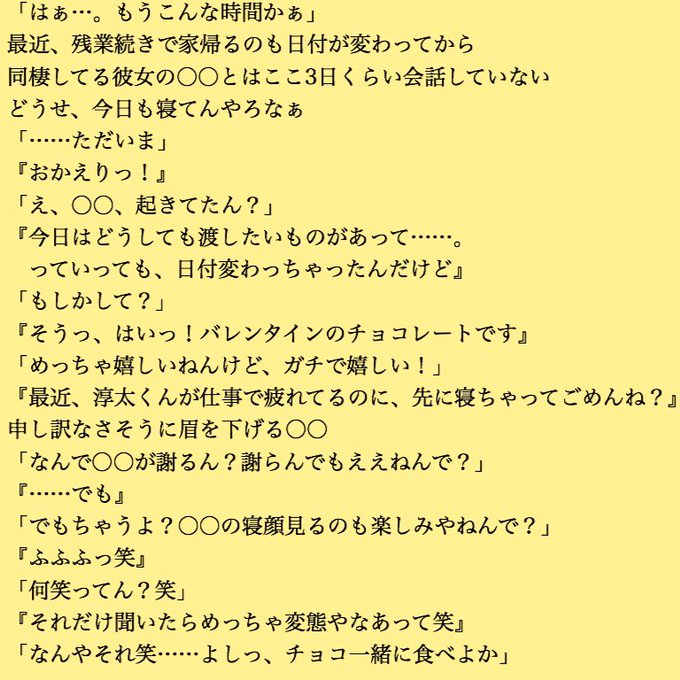 「はぁ…。もうこんな時間かぁ」
最近、残業続きで家帰るのも日付が変わってから
同棲してる彼女の〇〇とはここ3日くらい会話していない
どうせ、今日も寝てんやろなぁ
「……ただいま」
『おかえりっ！』
「え、〇〇、起きてたん？」
『今日はどうしても渡したいものがあって……。
っていっても、日付変わっちゃったんだけど』
「もしかして？」
『そうっ、はいっ！バレンタインのチョコレートです』
「めっちゃ嬉しいねんけど、ガチで嬉しい！」
『最近、淳太くんが仕事で疲れてるのに、先に寝ちゃってごめんね？』
申し訳なさそうに眉を下げる〇〇
「なんで〇〇が謝るん？謝らんでもええねんで？」
『……でも』
「でもちゃうよ？〇〇の寝顔見るのも楽しみやねんで？」
『ふふふっ笑』
「何笑ってん？笑」
『それだけ聞いたらめっちゃ変態やなあって笑』
「なんやそれ笑……よしっ、チョコ一緒に食べよか」